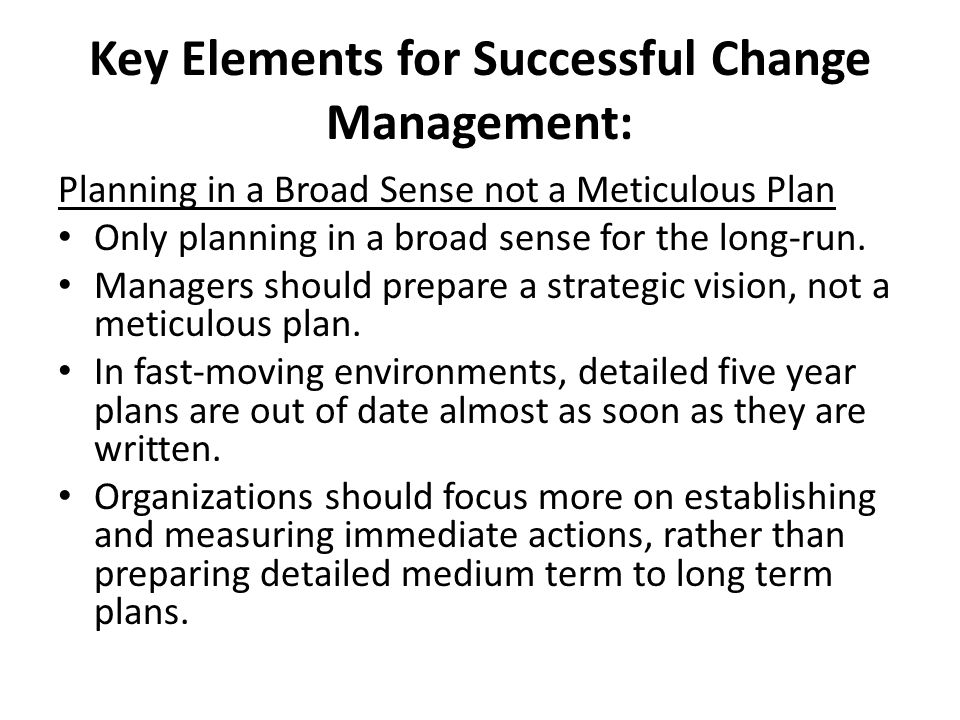 Key Elements for Successful Change Management:

Planning in a Broad Sense not a Meticulous Plan

• Only planning in a broad sense for the long-run.
• Managers should prepare a strategic vision, not a meticulous plan.
• In fast-moving environments, detailed five year plans are out of date almost as soon as they are written.
• Organizations should focus more on establishing and measuring immediate actions, rather than preparing detailed medium term to long term plans.